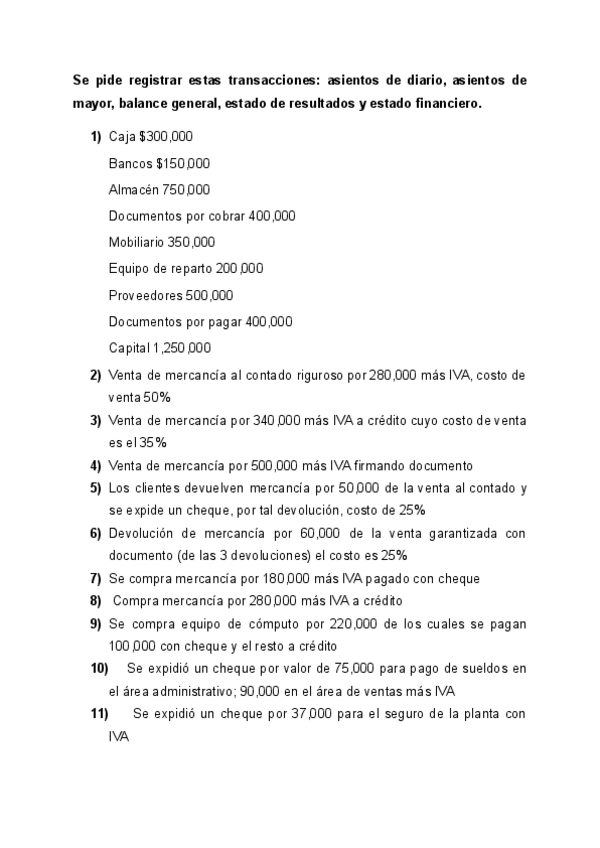 Se pide registrar estas transacciones: asientos de diario, asientos de mayor, balance general, estado de resultados y estado financiero.

1) Caja $300,000

Bancos $150,000

Almacén 750,000

Documentos por cobrar 400,000

Mobiliario 350,000

Equipo de reparto 200,000

Proveedores 500,000

Documentos por pagar 400,000

Capital 1,250,000

2) Venta de mercancía al contado riguroso por 280,000 más IVA, costo de venta 50%

3) Venta de mercancía por 340,000 más IVA a crédito cuyo costo de venta es el 35%

4) Venta de mercancía por 500,000 más IVA firmando documento

5) Los clientes devuelven mercancía por 50,000 de la venta al contado y se expide un cheque, por tal devolución, costo de 25%

6) Devolución de mercancía por 60,000 de la venta garantizada con documento (de las 3 devoluciones) el costo es 25%

7) Se compra mercancía por 180,000 más IVA pagado con cheque

8) Compra mercancía por 280,000 más IVA a crédito

9) Se compra equipo de cómputo por 220,000 de los cuales se pagan 100,000 con cheque y el resto a crédito

10) Se expidió un cheque por valor de 75,000 para pago de sueldos en el área administrativo; 90,000 en el área de ventas más IVA

11) Se expidió un cheque por 37,000 para el seguro de la planta con IVA